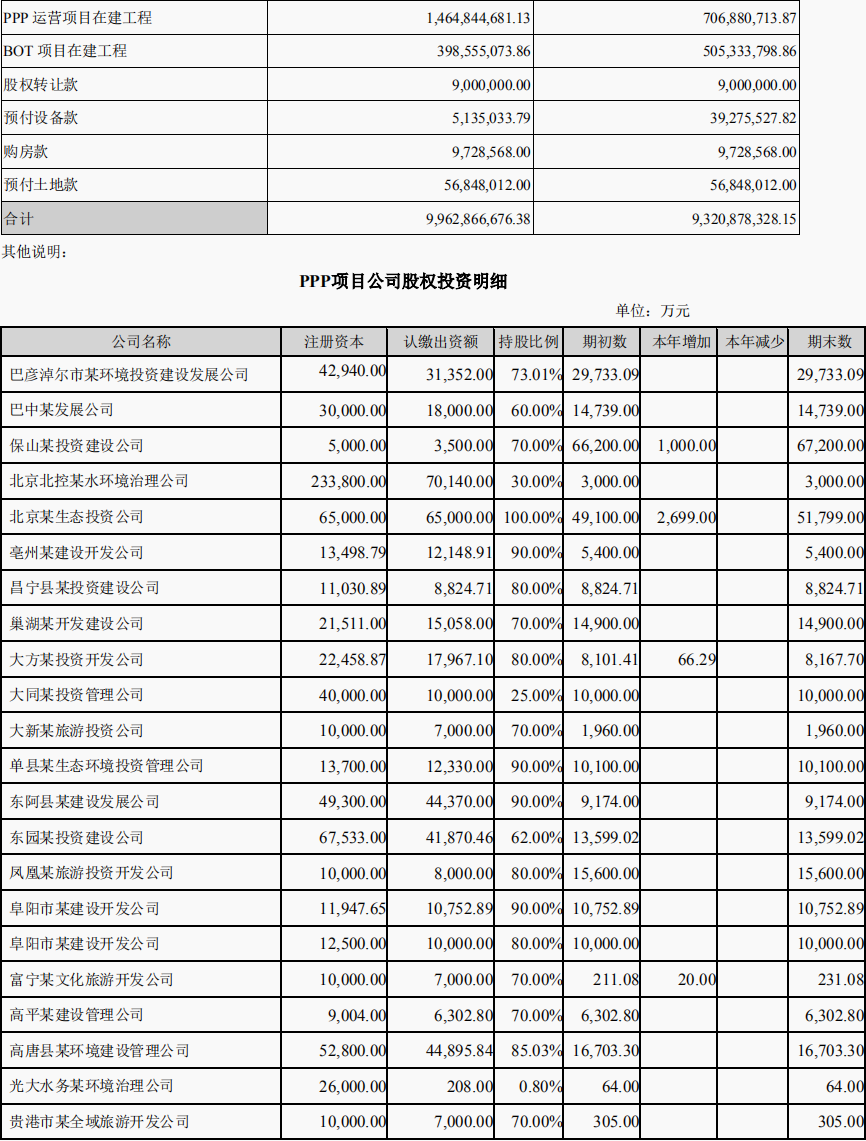 | PPP 运营项目在建工程 | 1,464,844,681.13 | 706,880,713.87 |
|---|---|---|
| BOT 项目在建工程 | 398,555,073.86 | 505,333,798.86 |
| 股权转让款 | 9,000,000.00 | 9,000,000.00 |
| 预付设备款 | 5,135,033.79 | 39,275,527.82 |
| 购房款 | 9,728,568.00 | 9,728,568.00 |
| 预付土地款 | 56,848,012.00 | 56,848,012.00 |
| 合计 | 9,962,866,676.38 | 9,320,878,328.15 |

其他说明：

PPP项目公司股权投资明细

单位：万元

| 公司名称 | 注册资本 | 认缴出资额 | 持股比例 | 期初数 | 本年增加 | 本年减少 | 期末数 |
|---|---|---|---|---|---|---|---|
| 巴彦淖尔市某环境投资建设发展公司 | 42,940.00 | 31,352.00 | 73.01% | 29,733.09 | | | 29,733.09 |
| 巴中某发展公司 | 30,000.00 | 18,000.00 | 60.00% | 14,739.00 | | | 14,739.00 |
| 保山某投资建设公司 | 5,000.00 | 3,500.00 | 70.00% | 66,200.00 | 1,000.00 | | 67,200.00 |
| 北京北控某水环境治理公司 | 233,800.00 | 70,140.00 | 30.00% | 3,000.00 | | | 3,000.00 |
| 北京某生态投资公司 | 65,000.00 | 65,000.00 | 100.00% | 49,100.00 | 2,699.00 | | 51,799.00 |
| 亳州某建设开发公司 | 13,498.79 | 12,148.91 | 90.00% | 5,400.00 | | | 5,400.00 |
| 昌宁县某投资建设公司 | 11,030.89 | 8,824.71 | 80.00% | 8,824.71 | | | 8,824.71 |
| 巢湖某开发建设公司 | 21,511.00 | 15,058.00 | 70.00% | 14,900.00 | | | 14,900.00 |
| 大方某投资开发公司 | 22,458.87 | 17,967.10 | 80.00% | 8,101.41 | 66.29 | | 8,167.70 |
| 大同某投资管理公司 | 40,000.00 | 10,000.00 | 25.00% | 10,000.00 | | | 10,000.00 |
| 大新某旅游投资公司 | 10,000.00 | 7,000.00 | 70.00% | 1,960.00 | | | 1,960.00 |
| 单县某生态环境投资管理公司 | 13,700.00 | 12,330.00 | 90.00% | 10,100.00 | | | 10,100.00 |
| 东阿县某建设发展公司 | 49,300.00 | 44,370.00 | 90.00% | 9,174.00 | | | 9,174.00 |
| 东园某投资建设公司 | 67,533.00 | 41,870.46 | 62.00% | 13,599.02 | | | 13,599.02 |
| 凤凰某旅游投资开发公司 | 10,000.00 | 8,000.00 | 80.00% | 15,600.00 | | | 15,600.00 |
| 阜阳市某建设开发公司 | 11,947.65 | 10,752.89 | 90.00% | 10,752.89 | | | 10,752.89 |
| 阜阳市某建设开发公司 | 12,500.00 | 10,000.00 | 80.00% | 10,000.00 | | | 10,000.00 |
| 富宁某文化旅游开发公司 | 10,000.00 | 7,000.00 | 70.00% | 211.08 | 20.00 | | 231.08 |
| 高平某建设管理公司 | 9,004.00 | 6,302.80 | 70.00% | 6,302.80 | | | 6,302.80 |
| 高唐县某环境建设管理公司 | 52,800.00 | 44,895.84 | 85.03% | 16,703.30 | | | 16,703.30 |
| 光大水务某环境治理公司 | 26,000.00 | 208.00 | 0.80% | 64.00 | | | 64.00 |
| 贵港市某全域旅游开发公司 | 10,000.00 | 7,000.00 | 70.00% | 305.00 | | | 305.00 |